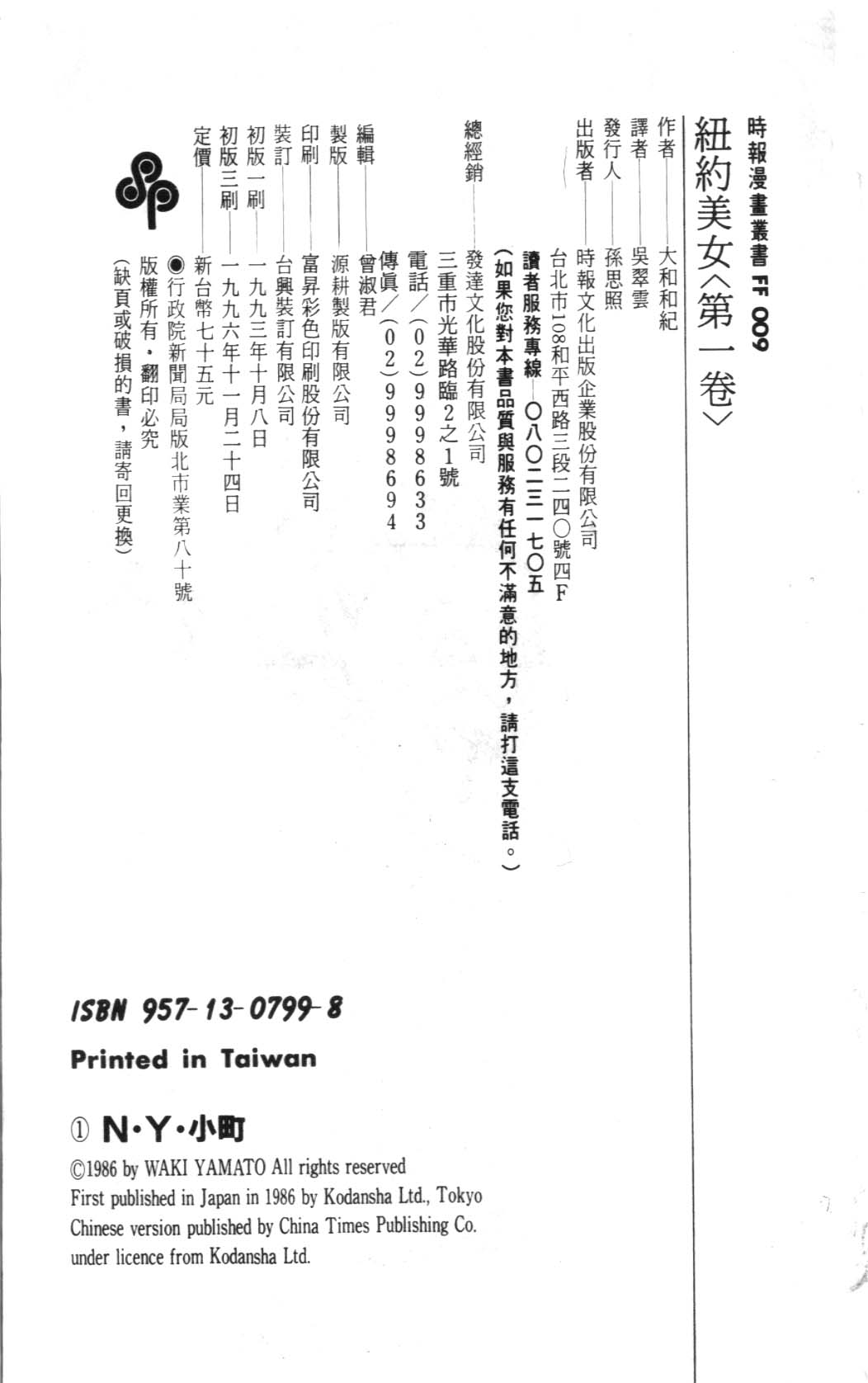 時報漫畫叢書 FF 009

紐約美女〈第一卷〉

作者——大和和紀
譯者——吳翠雲
發行人——孫思照
出版者——時報文化出版企業股份有限公司
台北市108和平西路三段二四〇號四F
讀者服務專線—〇八〇二三一七〇五
(如果您對本書品質與服務有任何不滿意的地方，請打這支電話。)
總經銷——發達文化股份有限公司
三重市光華路臨2之1號
電話／(02)9998633
傳眞／(02)9998694
編輯——曾淑君
製版——源耕製版有限公司
印刷——富昇彩色印刷股份有限公司
裝訂——台興裝訂有限公司
初版一刷——一九九三年十月八日
初版三刷——一九九六年十一月二十四日
定價——新台幣七十五元
◉行政院新聞局局版北市業第八十號
版權所有・翻印必究
(缺頁或破損的書，請寄回更換)

ISBN 957-13-0799-8
Printed in Taiwan

① N・Y・小町
©1986 by WAKI YAMATO All rights reserved
First published in Japan in 1986 by Kodansha Ltd., Tokyo
Chinese version published by China Times Publishing Co.
under licence from Kodansha Ltd.